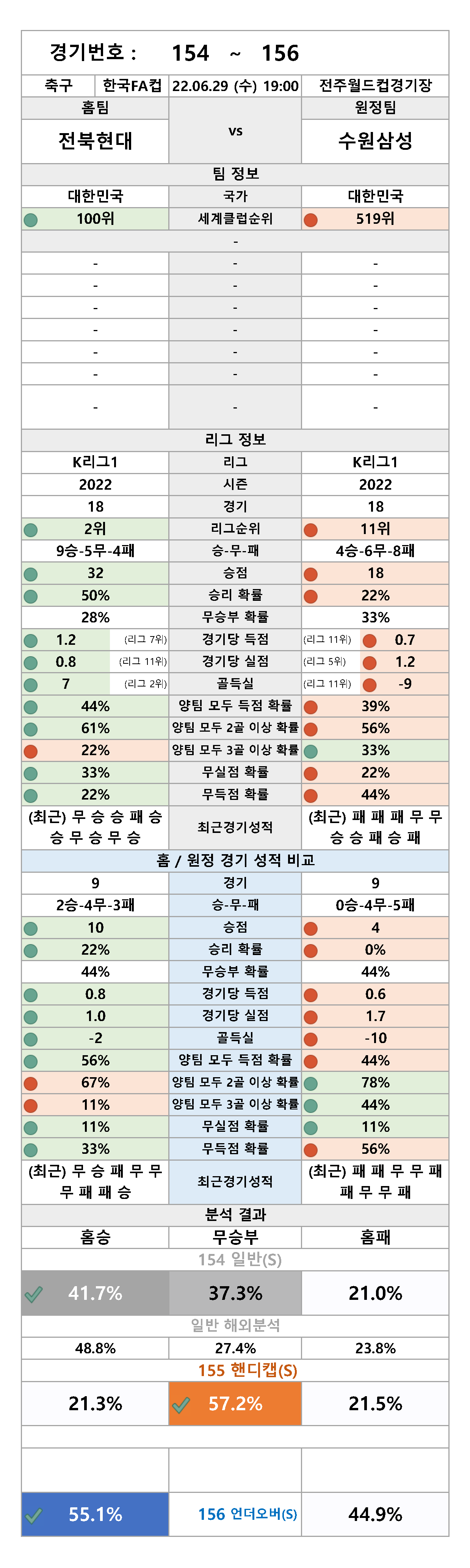 경기번호 : 154 ~ 156

| 축구 | 한국FA컵 | 22.06.29 (수) 19:00 | 전주월드컵경기장 |
|---|---|---|---|

| 홈팀 | | 원정팀 |
|---|---|---|
| 전북현대 | vs | 수원삼성 |
| | 팀 정보 | |
| 대한민국 | 국가 | 대한민국 |
| 100위 | 세계클럽순위 | 519위 |
| | - | |
| - | - | - |
| - | - | - |
| - | - | - |
| - | - | - |
| - | - | - |
| - | - | - |
| - | - | - |
| | 리그 정보 | |
| K리그1 | 리그 | K리그1 |
| 2022 | 시즌 | 2022 |
| 18 | 경기 | 18 |
| 2위 | 리그순위 | 11위 |
| 9승-5무-4패 | 승-무-패 | 4승-6무-8패 |
| 32 | 승점 | 18 |
| 50% | 승리 확률 | 22% |
| 28% | 무승부 확률 | 33% |
| 1.2 (리그 7위) | 경기당 득점 | (리그 11위) 0.7 |
| 0.8 (리그 11위) | 경기당 실점 | (리그 5위) 1.2 |
| 7 (리그 2위) | 골득실 | (리그 11위) -9 |
| 44% | 양팀 모두 득점 확률 | 39% |
| 61% | 양팀 모두 2골 이상 확률 | 56% |
| 22% | 양팀 모두 3골 이상 확률 | 33% |
| 33% | 무실점 확률 | 22% |
| 22% | 무득점 확률 | 44% |
| (최근) 무 승 승 패 승 승 무 승 무 승 | 최근경기성적 | (최근) 패 패 패 무 무 승 승 패 승 패 |
| | 홈 / 원정 경기 성적 비교 | |
| 9 | 경기 | 9 |
| 2승-4무-3패 | 승-무-패 | 0승-4무-5패 |
| 10 | 승점 | 4 |
| 22% | 승리 확률 | 0% |
| 44% | 무승부 확률 | 44% |
| 0.8 | 경기당 득점 | 0.6 |
| 1.0 | 경기당 실점 | 1.7 |
| -2 | 골득실 | -10 |
| 56% | 양팀 모두 득점 확률 | 44% |
| 67% | 양팀 모두 2골 이상 확률 | 78% |
| 11% | 양팀 모두 3골 이상 확률 | 44% |
| 11% | 무실점 확률 | 11% |
| 33% | 무득점 확률 | 56% |
| (최근) 무 승 패 무 무 무 패 패 승 | 최근경기성적 | (최근) 패 패 무 무 패 패 무 무 패 |
| | 분석 결과 | |
| 홈승 | 무승부 | 홈패 |
| | 154 일반(S) | |
| 41.7% | 37.3% | 21.0% |
| | 일반 해외분석 | |
| 48.8% | 27.4% | 23.8% |
| | 155 핸디캡(S) | |
| 21.3% | 57.2% | 21.5% |
| 55.1% | 156 언더오버(S) | 44.9% |